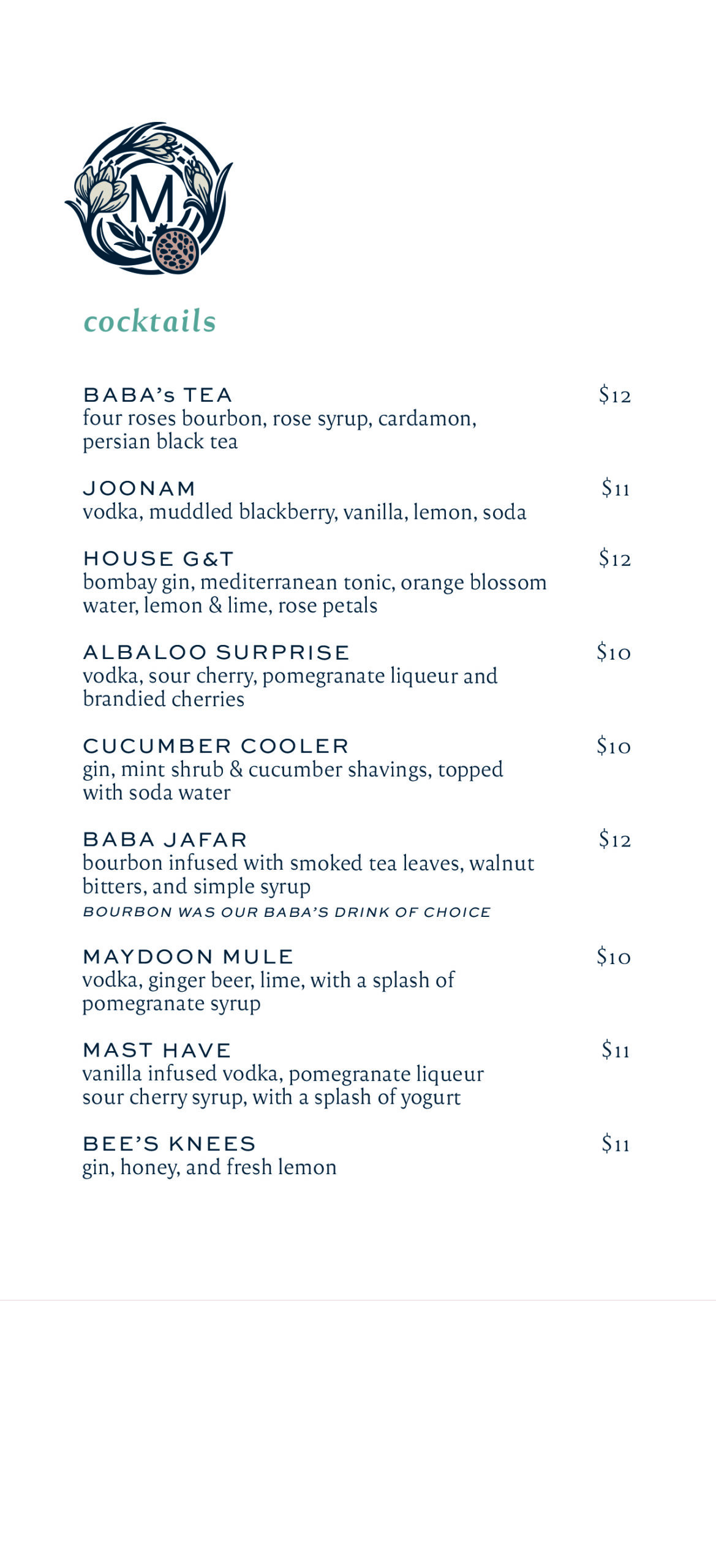 M

cocktails

BABA's TEA $12
four roses bourbon, rose syrup, cardamon, persian black tea

JOONAM $11
vodka, muddled blackberry, vanilla, lemon, soda

HOUSE G&T $12
bombay gin, mediterranean tonic, orange blossom water, lemon & lime, rose petals

ALBALOO SURPRISE $10
vodka, sour cherry, pomegranate liqueur and brandied cherries

CUCUMBER COOLER $10
gin, mint shrub & cucumber shavings, topped with soda water

BABA JAFAR $12
bourbon infused with smoked tea leaves, walnut bitters, and simple syrup
BOURBON WAS OUR BABA'S DRINK OF CHOICE

MAYDOON MULE $10
vodka, ginger beer, lime, with a splash of pomegranate syrup

MAST HAVE $11
vanilla infused vodka, pomegranate liqueur sour cherry syrup, with a splash of yogurt

BEE'S KNEES $11
gin, honey, and fresh lemon